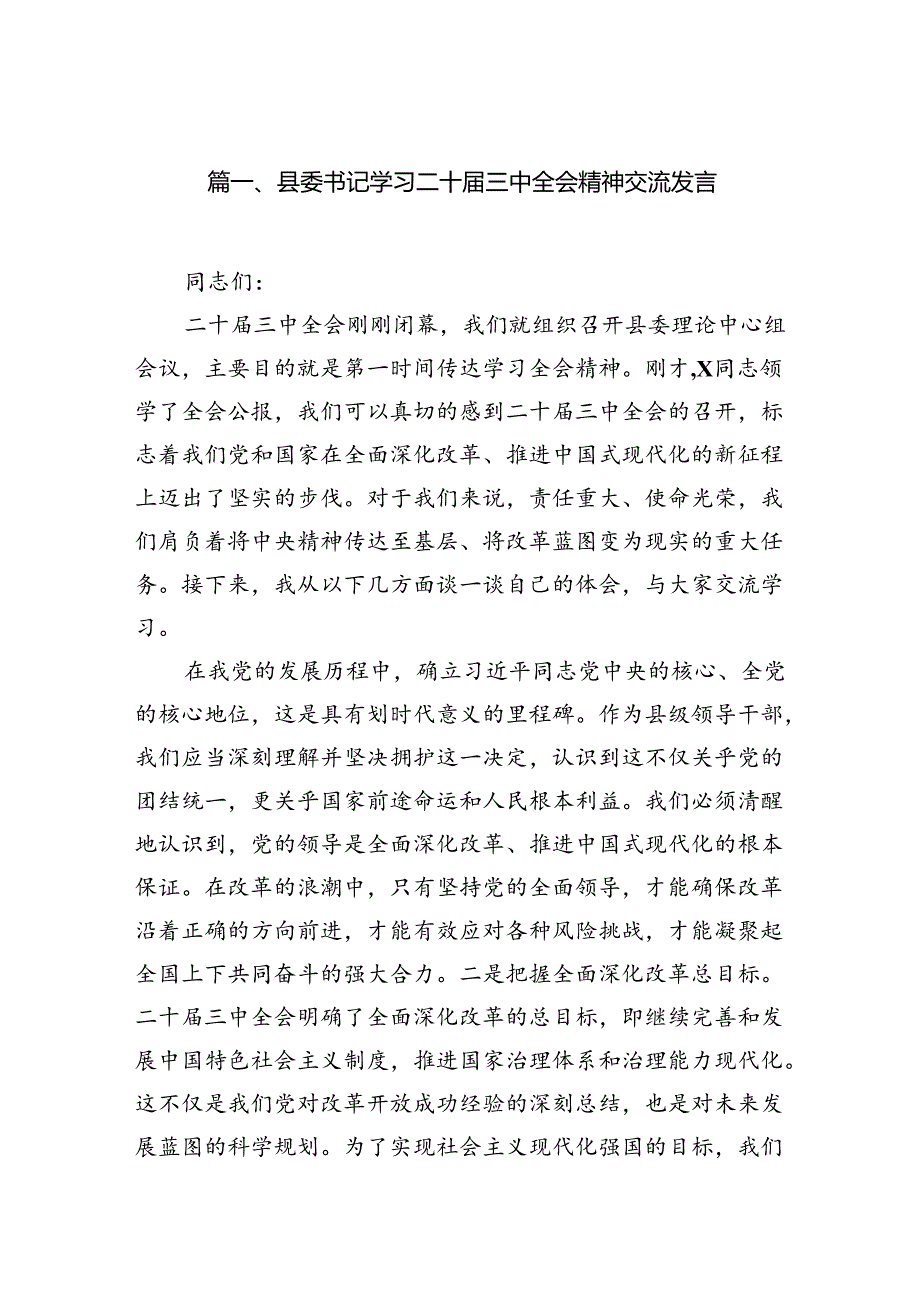 篇一、县委书记学习二十届三中全会精神交流发言

同志们：

二十届三中全会刚刚闭幕，我们就组织召开县委理论中心组会议，主要目的就是第一时间传达学习全会精神。刚才,X同志领学了全会公报，我们可以真切的感到二十届三中全会的召开，标志着我们党和国家在全面深化改革、推进中国式现代化的新征程上迈出了坚实的步伐。对于我们来说，责任重大、使命光荣，我们肩负着将中央精神传达至基层、将改革蓝图变为现实的重大任务。接下来，我从以下几方面谈一谈自己的体会，与大家交流学习。

在我党的发展历程中，确立习近平同志党中央的核心、全党的核心地位，这是具有划时代意义的里程碑。作为县级领导干部，我们应当深刻理解并坚决拥护这一决定，认识到这不仅关乎党的团结统一，更关乎国家前途命运和人民根本利益。我们必须清醒地认识到，党的领导是全面深化改革、推进中国式现代化的根本保证。在改革的浪潮中，只有坚持党的全面领导，才能确保改革沿着正确的方向前进，才能有效应对各种风险挑战，才能凝聚起全国上下共同奋斗的强大合力。二是把握全面深化改革总目标。二十届三中全会明确了全面深化改革的总目标，即继续完善和发展中国特色社会主义制度，推进国家治理体系和治理能力现代化。这不仅是我们党对改革开放成功经验的深刻总结，也是对未来发展蓝图的科学规划。为了实现社会主义现代化强国的目标，我们